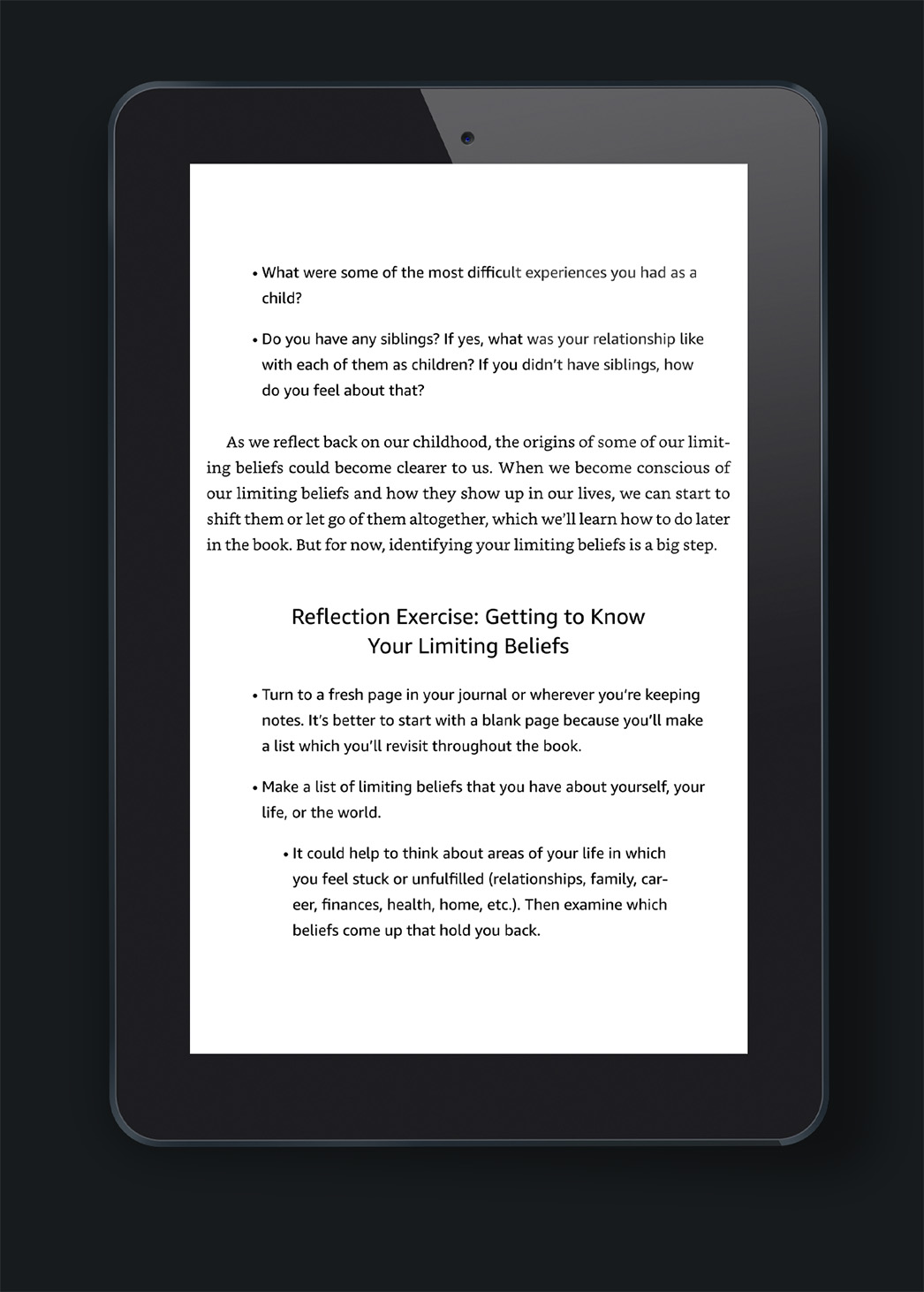 • What were some of the most difficult experiences you had as a child?

• Do you have any siblings? If yes, what was your relationship like with each of them as children? If you didn't have siblings, how do you feel about that?

As we reflect back on our childhood, the origins of some of our limiting beliefs could become clearer to us. When we become conscious of our limiting beliefs and how they show up in our lives, we can start to shift them or let go of them altogether, which we'll learn how to do later in the book. But for now, identifying your limiting beliefs is a big step.

Reflection Exercise: Getting to Know Your Limiting Beliefs

• Turn to a fresh page in your journal or wherever you're keeping notes. It's better to start with a blank page because you'll make a list which you'll revisit throughout the book.

• Make a list of limiting beliefs that you have about yourself, your life, or the world.

• It could help to think about areas of your life in which you feel stuck or unfulfilled (relationships, family, career, finances, health, home, etc.). Then examine which beliefs come up that hold you back.